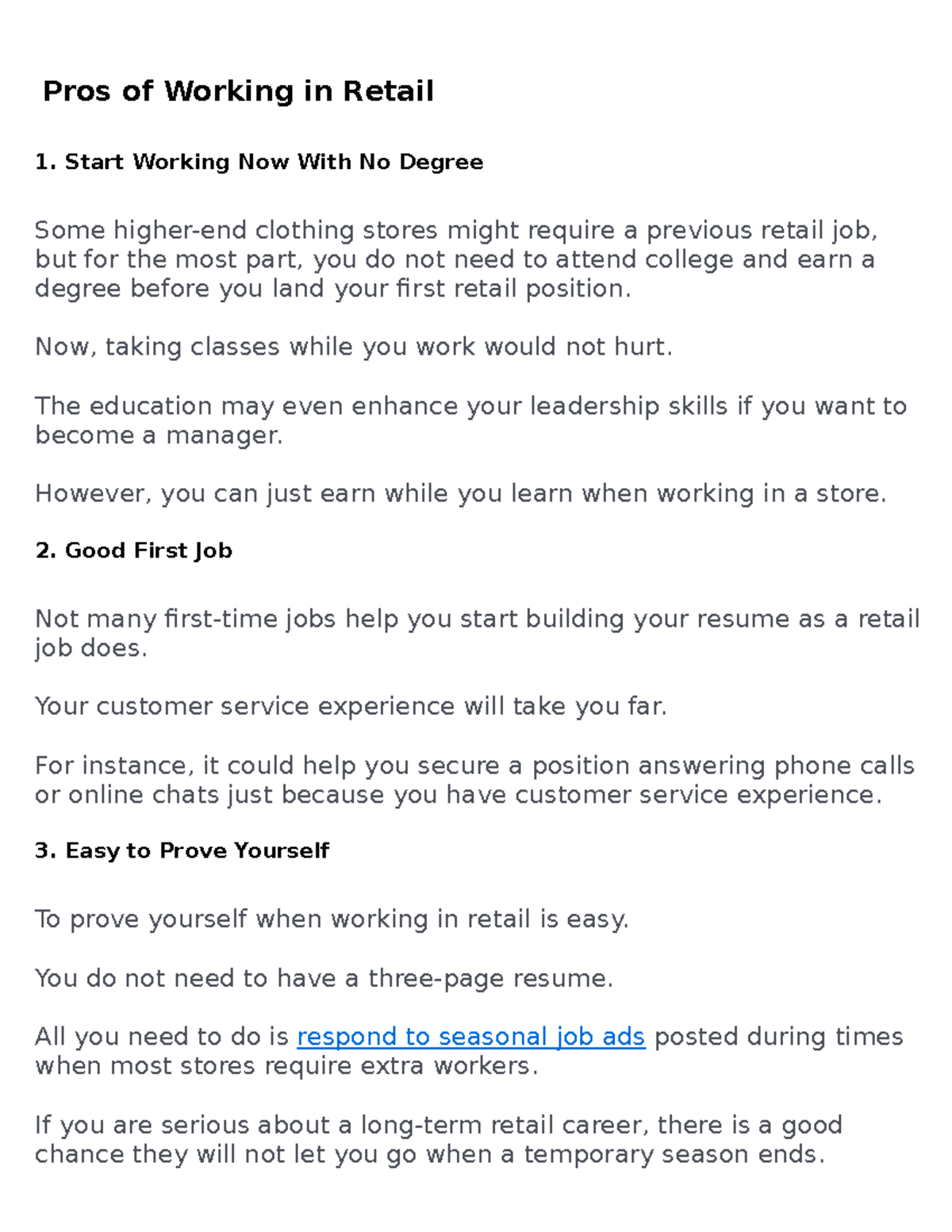 Pros of Working in Retail

1. Start Working Now With No Degree

Some higher-end clothing stores might require a previous retail job, but for the most part, you do not need to attend college and earn a degree before you land your first retail position.

Now, taking classes while you work would not hurt.

The education may even enhance your leadership skills if you want to become a manager.

However, you can just earn while you learn when working in a store.

2. Good First Job

Not many first-time jobs help you start building your resume as a retail job does.

Your customer service experience will take you far.

For instance, it could help you secure a position answering phone calls or online chats just because you have customer service experience.

3. Easy to Prove Yourself

To prove yourself when working in retail is easy.

You do not need to have a three-page resume.

All you need to do is respond to seasonal job ads posted during times when most stores require extra workers.

If you are serious about a long-term retail career, there is a good chance they will not let you go when a temporary season ends.